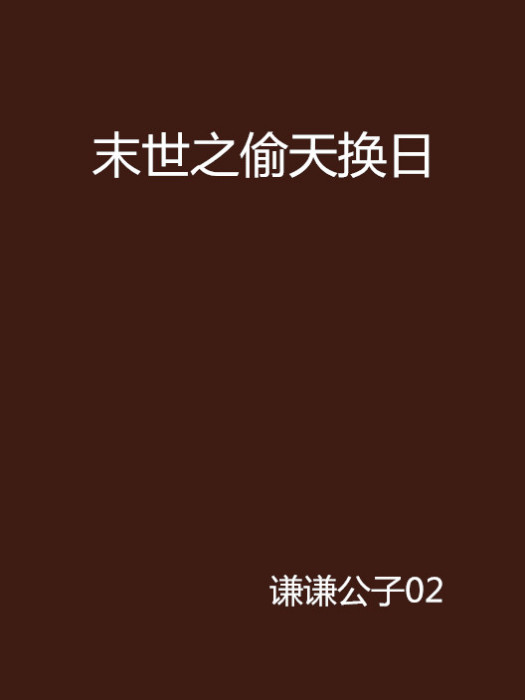 末世之偷天换日

谦谦公子02